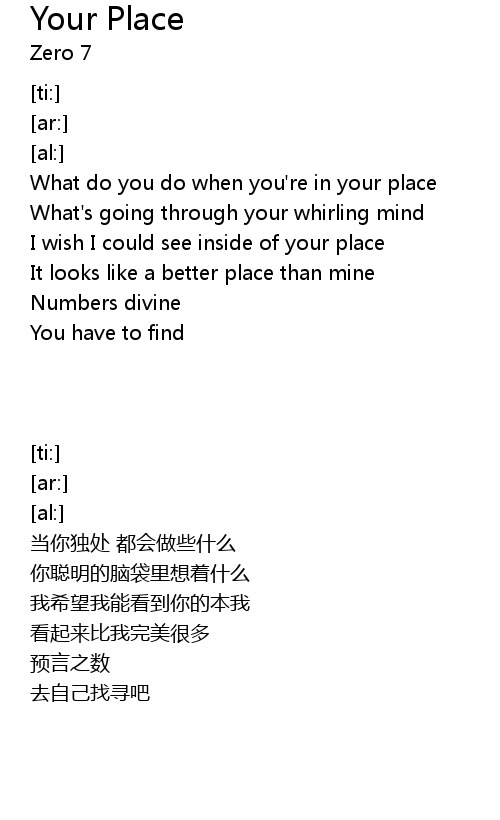 Your Place
Zero 7

[ti:]
[ar:]
[al:]
What do you do when you're in your place
What's going through your whirling mind
I wish I could see inside of your place
It looks like a better place than mine
Numbers divine
You have to find

[ti:]
[ar:]
[al:]
当你独处 都会做些什么
你聪明的脑袋里想着什么
我希望我能看到你的本我
看起来比我完美很多
预言之数
去自己找寻吧